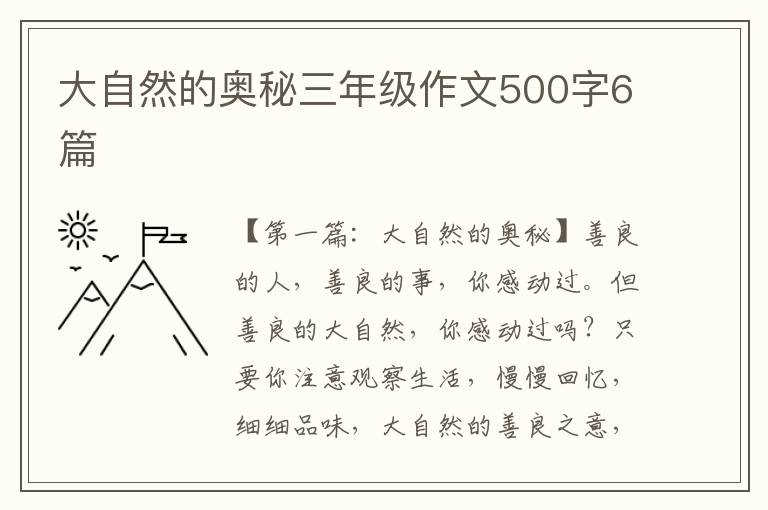 大自然的奥秘三年级作文500字6篇

【第一篇：大自然的奥秘】善良的人，善良的事，你感动过。但善良的大自然，你感动过吗？只要你注意观察生活，慢慢回忆，细细品味，大自然的善良之意，